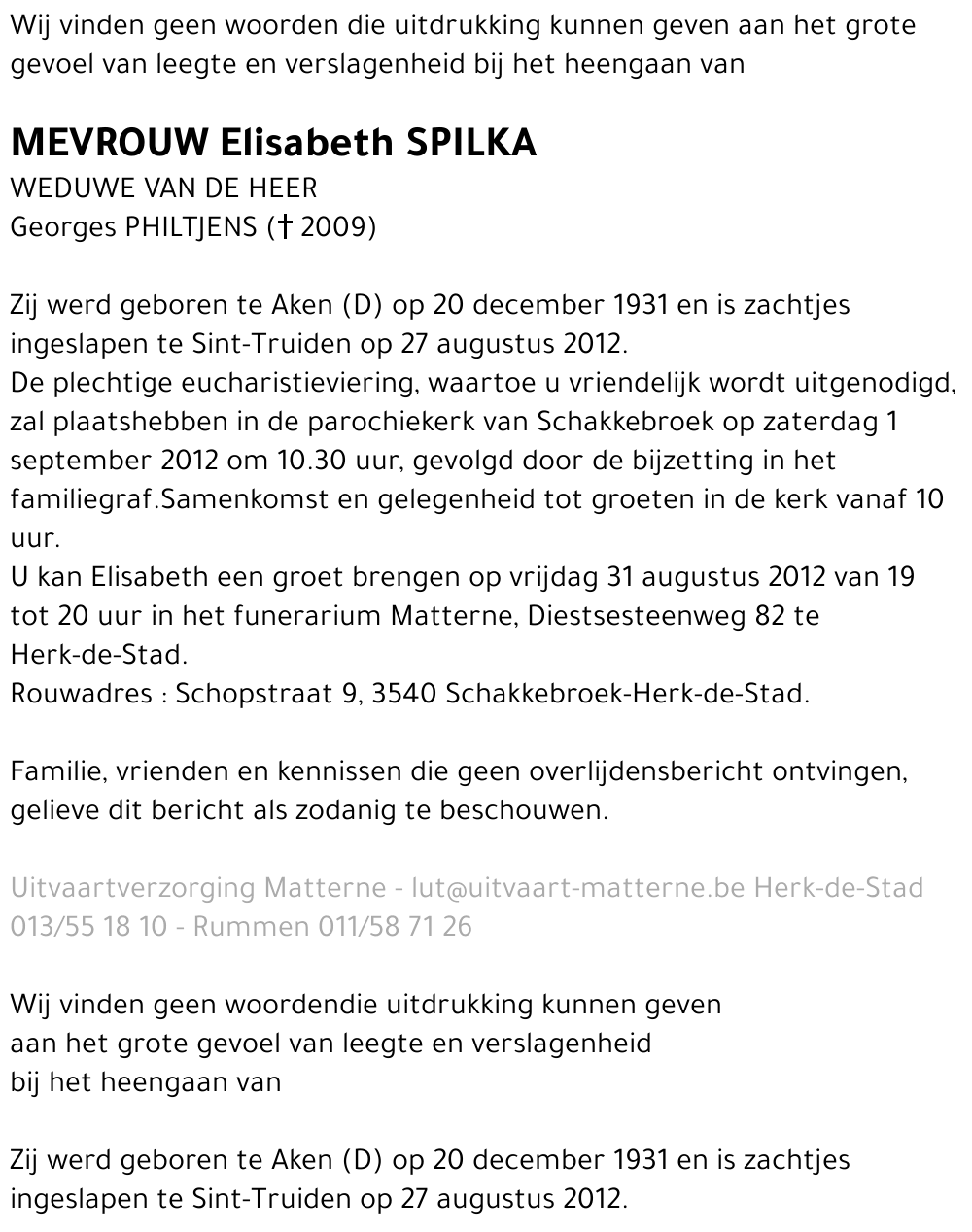 Wij vinden geen woorden die uitdrukking kunnen geven aan het grote gevoel van leegte en verslagenheid bij het heengaan van

MEVROUW Elisabeth SPILKA
WEDUWE VAN DE HEER
Georges PHILTJENS († 2009)

Zij werd geboren te Aken (D) op 20 december 1931 en is zachtjes ingeslapen te Sint-Truiden op 27 augustus 2012.
De plechtige eucharistieviering, waartoe u vriendelijk wordt uitgenodigd, zal plaatshebben in de parochiekerk van Schakkebroek op zaterdag 1 september 2012 om 10.30 uur, gevolgd door de bijzetting in het familiegraf.Samenkomst en gelegenheid tot groeten in de kerk vanaf 10 uur.
U kan Elisabeth een groet brengen op vrijdag 31 augustus 2012 van 19 tot 20 uur in het funerarium Matterne, Diestsesteenweg 82 te Herk-de-Stad.
Rouwadres : Schopstraat 9, 3540 Schakkebroek-Herk-de-Stad.

Familie, vrienden en kennissen die geen overlijdensbericht ontvingen, gelieve dit bericht als zodanig te beschouwen.

Uitvaartverzorging Matterne - lut@uitvaart-matterne.be Herk-de-Stad 013/55 18 10 - Rummen 011/58 71 26

Wij vinden geen woordendie uitdrukking kunnen geven
aan het grote gevoel van leegte en verslagenheid
bij het heengaan van

Zij werd geboren te Aken (D) op 20 december 1931 en is zachtjes ingeslapen te Sint-Truiden op 27 augustus 2012.